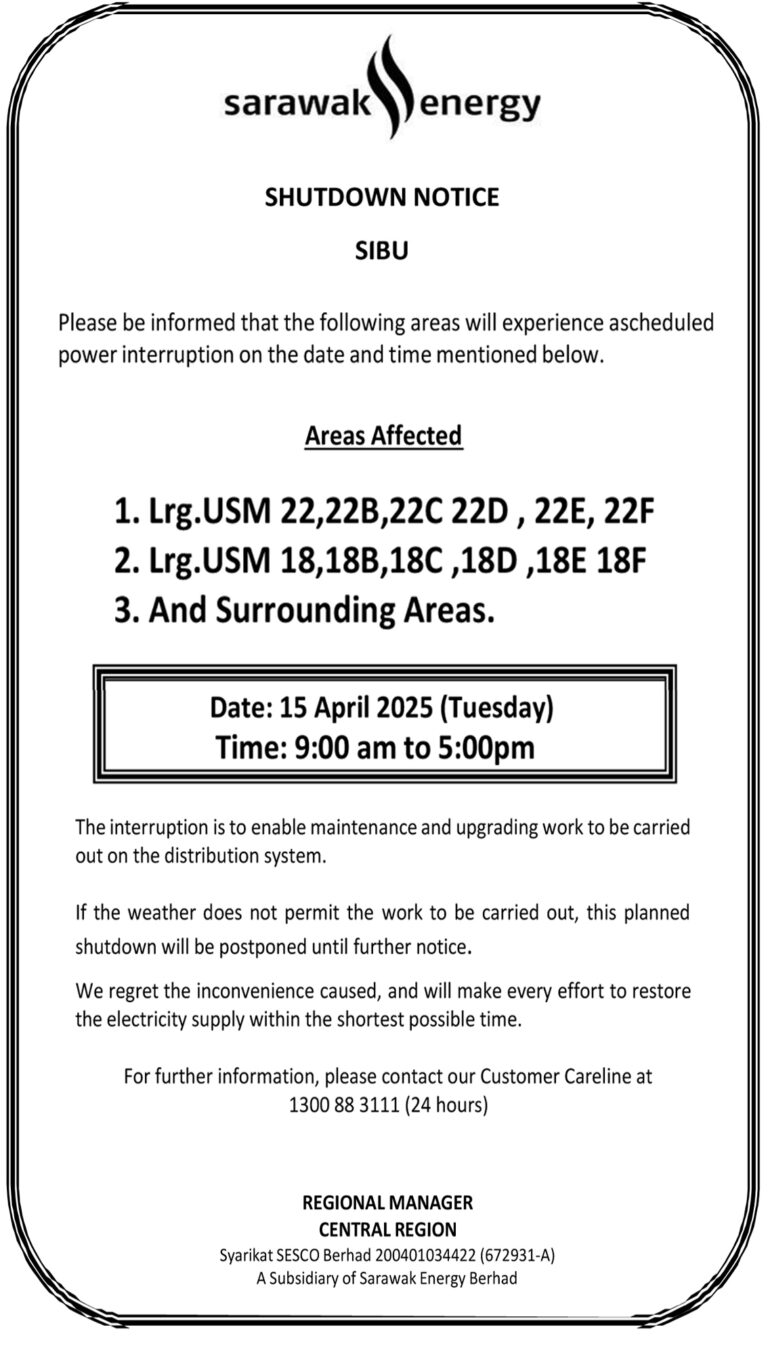 sarawak energy

SHUTDOWN NOTICE

SIBU

Please be informed that the following areas will experience ascheduled power interruption on the date and time mentioned below.

Areas Affected

1. Lrg.USM 22,22B,22C 22D , 22E, 22F
2. Lrg.USM 18,18B,18C ,18D ,18E 18F
3. And Surrounding Areas.

Date: 15 April 2025 (Tuesday)
Time: 9:00 am to 5:00pm

The interruption is to enable maintenance and upgrading work to be carried out on the distribution system.

If the weather does not permit the work to be carried out, this planned shutdown will be postponed until further notice.

We regret the inconvenience caused, and will make every effort to restore the electricity supply within the shortest possible time.

For further information, please contact our Customer Careline at
1300 88 3111 (24 hours)

REGIONAL MANAGER
CENTRAL REGION
Syarikat SESCO Berhad 200401034422 (672931-A)
A Subsidiary of Sarawak Energy Berhad